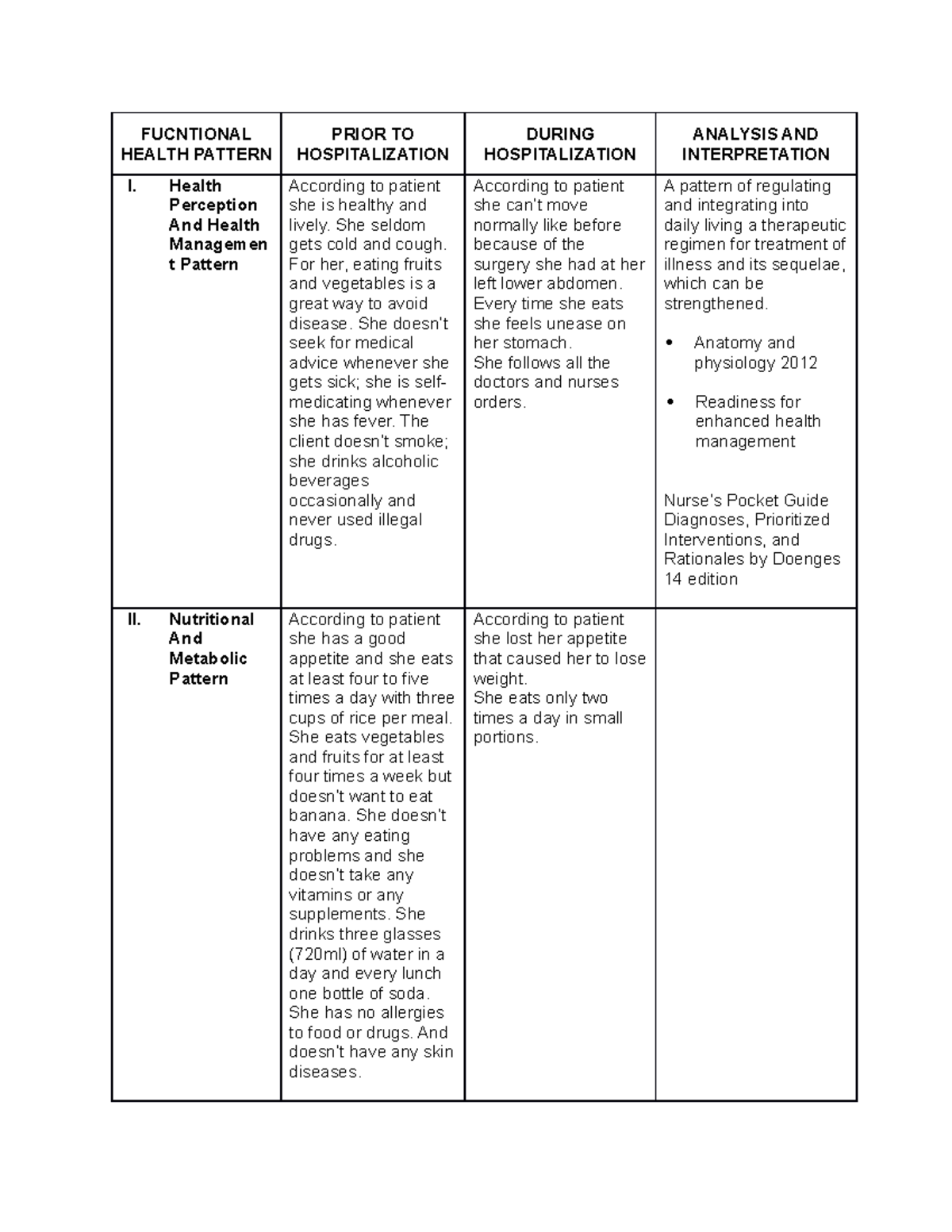 | FUCNTIONAL HEALTH PATTERN | PRIOR TO HOSPITALIZATION | DURING HOSPITALIZATION | ANALYSIS AND INTERPRETATION |
|---|---|---|---|
| I. Health Perception And Health Management Pattern | According to patient she is healthy and lively. She seldom gets cold and cough. For her, eating fruits and vegetables is a great way to avoid disease. She doesn't seek for medical advice whenever she gets sick; she is self-medicating whenever she has fever. The client doesn't smoke; she drinks alcoholic beverages occasionally and never used illegal drugs. | According to patient she can't move normally like before because of the surgery she had at her left lower abdomen. Every time she eats she feels unease on her stomach. She follows all the doctors and nurses orders. | A pattern of regulating and integrating into daily living a therapeutic regimen for treatment of illness and its sequelae, which can be strengthened. • Anatomy and physiology 2012 • Readiness for enhanced health management Nurse's Pocket Guide Diagnoses, Prioritized Interventions, and Rationales by Doenges 14 edition |
| II. Nutritional And Metabolic Pattern | According to patient she has a good appetite and she eats at least four to five times a day with three cups of rice per meal. She eats vegetables and fruits for at least four times a week but doesn't want to eat banana. She doesn't have any eating problems and she doesn't take any vitamins or any supplements. She drinks three glasses (720ml) of water in a day and every lunch one bottle of soda. She has no allergies to food or drugs. And doesn't have any skin diseases. | According to patient she lost her appetite that caused her to lose weight. She eats only two times a day in small portions. | |